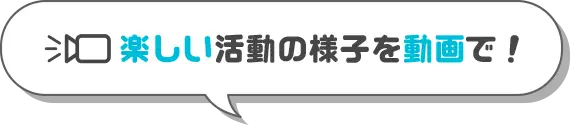 楽しい活動の様子を動画で！